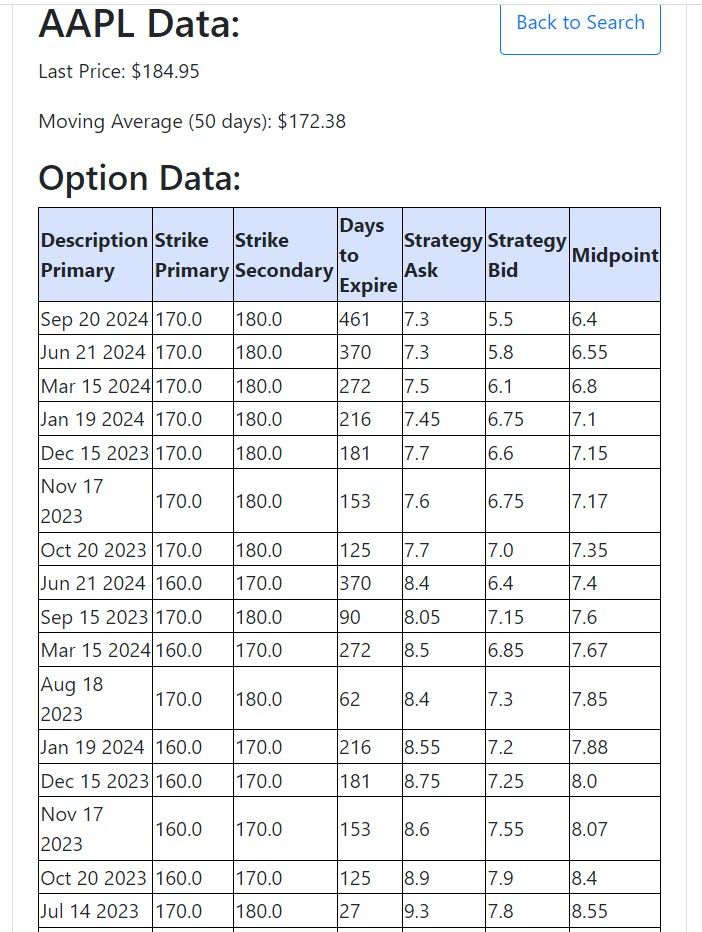 AAPL Data:

Back to Search

Last Price: $184.95

Moving Average (50 days): $172.38

Option Data:

| Description Primary | Strike Primary | Strike Secondary | Days to Expire | Strategy Ask | Strategy Bid | Midpoint |
|---|---|---|---|---|---|---|
| Sep 20 2024 | 170.0 | 180.0 | 461 | 7.3 | 5.5 | 6.4 |
| Jun 21 2024 | 170.0 | 180.0 | 370 | 7.3 | 5.8 | 6.55 |
| Mar 15 2024 | 170.0 | 180.0 | 272 | 7.5 | 6.1 | 6.8 |
| Jan 19 2024 | 170.0 | 180.0 | 216 | 7.45 | 6.75 | 7.1 |
| Dec 15 2023 | 170.0 | 180.0 | 181 | 7.7 | 6.6 | 7.15 |
| Nov 17 2023 | 170.0 | 180.0 | 153 | 7.6 | 6.75 | 7.17 |
| Oct 20 2023 | 170.0 | 180.0 | 125 | 7.7 | 7.0 | 7.35 |
| Jun 21 2024 | 160.0 | 170.0 | 370 | 8.4 | 6.4 | 7.4 |
| Sep 15 2023 | 170.0 | 180.0 | 90 | 8.05 | 7.15 | 7.6 |
| Mar 15 2024 | 160.0 | 170.0 | 272 | 8.5 | 6.85 | 7.67 |
| Aug 18 2023 | 170.0 | 180.0 | 62 | 8.4 | 7.3 | 7.85 |
| Jan 19 2024 | 160.0 | 170.0 | 216 | 8.55 | 7.2 | 7.88 |
| Dec 15 2023 | 160.0 | 170.0 | 181 | 8.75 | 7.25 | 8.0 |
| Nov 17 2023 | 160.0 | 170.0 | 153 | 8.6 | 7.55 | 8.07 |
| Oct 20 2023 | 160.0 | 170.0 | 125 | 8.9 | 7.9 | 8.4 |
| Jul 14 2023 | 170.0 | 180.0 | 27 | 9.3 | 7.8 | 8.55 |